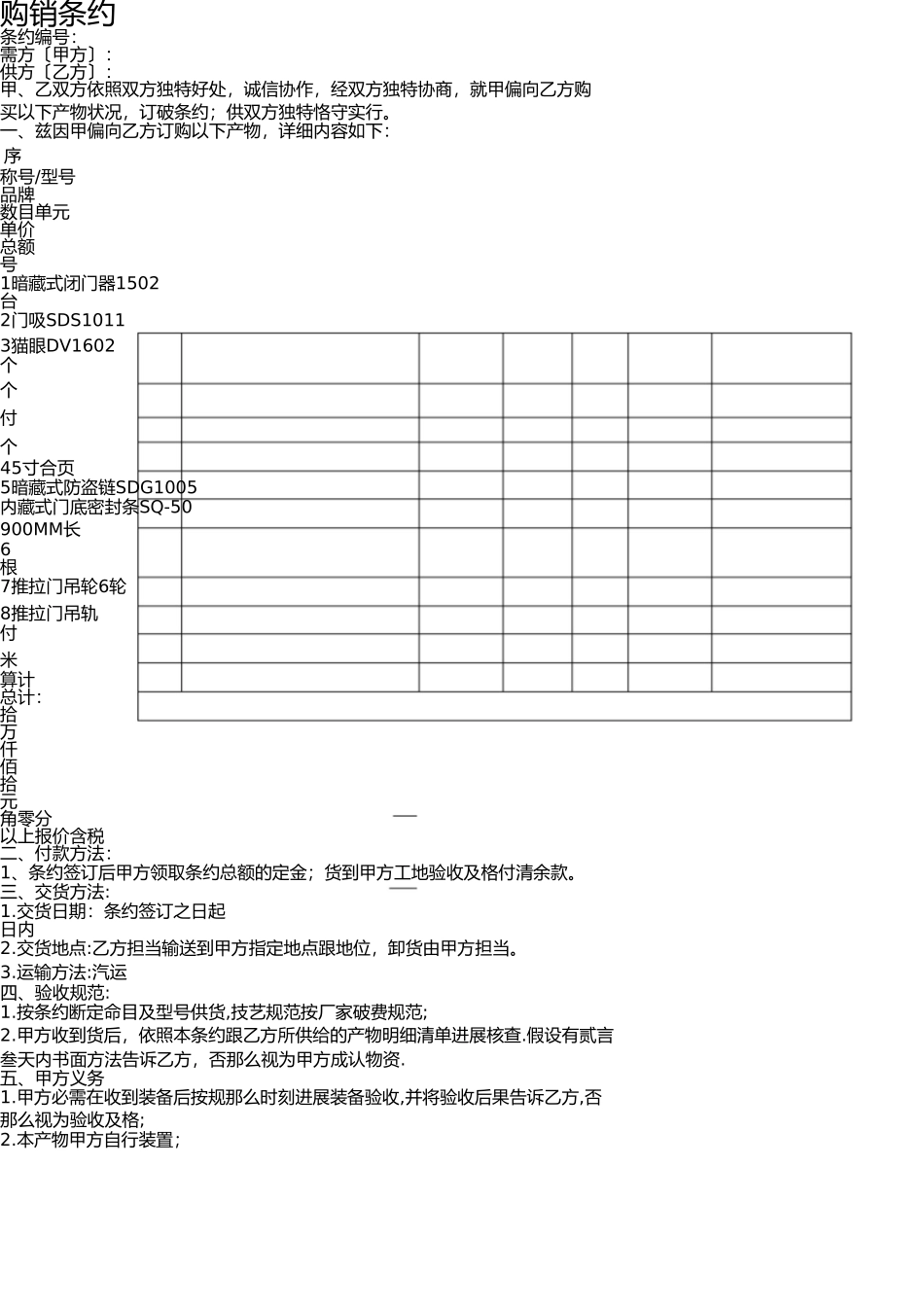 购销条约
条约编号:
需方〔甲方〕:
供方〔乙方〕:
甲、乙双方依照双方独特好处，诚信协作，经双方独特协商，就甲偏向乙方购买以下产物状况，订破条约；供双方独特恪守实行。
一、兹因甲偏向乙方订购以下产物，详细内容如下:
序
称号/型号
品牌
数目单元
单价
总额
号
1暗藏式闭门器1502
台
2门吸SDS1011
3猫眼DV1602
个
个
付
个
45寸合页
5暗藏式防盗链SDG1005
内藏式门底密封条SQ-50
900MM长
6
根
7推拉门吊轮6轮
8推拉门吊轨
付
米
算计
总计:
拾
万
仟
佰
拾
元
角零分
以上报价含税
二、付款方法:
1、条约签订后甲方领取条约总额的定金；货到甲方工地验收及格付清余款。
三、交货方法:
1.交货日期：条约签订之日起
日内
2.交货地点:乙方担当输送到甲方指定地点跟地位，卸货由甲方担当。
3.运输方法:汽运
四、验收规范:
1.按条约断定命目及型号供货,技艺规范按厂家破费规范;
2.甲方收到货后，依照本条约跟乙方所供给的产物明细清单进展核查.假设有贰言叁天内书面方法告诉乙方，否那么视为甲方成认物资.
五、甲方义务
1.甲方必需在收到装备后按规那么时刻进展装备验收,并将验收后果告诉乙方,否那么视为验收及格;
2.本产物甲方自行装置；